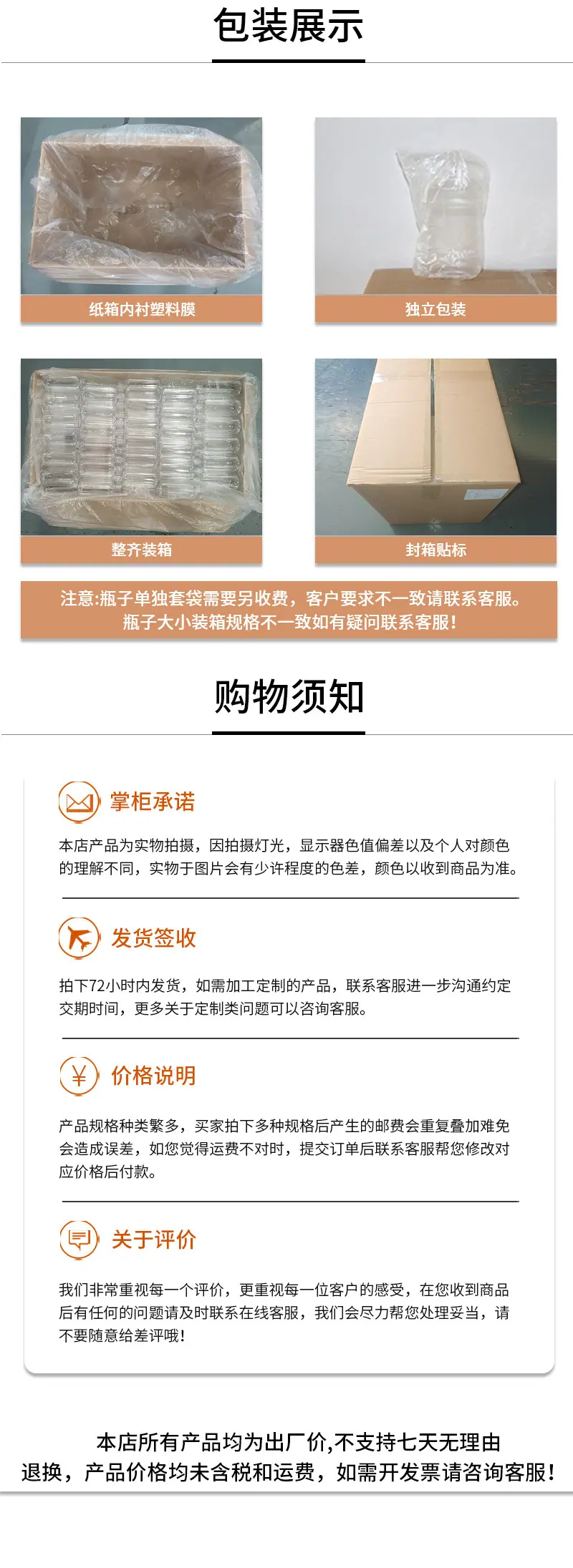 包装展示

纸箱内衬塑料膜

独立包装

整齐装箱

封箱贴标

注意:瓶子单独套袋需要另收费，客户要求不一致请联系客服。
瓶子大小装箱规格不一致如有疑问联系客服!

购物须知

掌柜承诺

本店产品为实物拍摄，因拍摄灯光，显示器色值偏差以及个人对颜色的理解不同，实物于图片会有少许程度的色差，颜色以收到商品为准。

发货签收

拍下72小时内发货，如需加工定制的产品，联系客服进一步沟通约定交期时间，更多关于定制类问题可以咨询客服。

价格说明

产品规格种类繁多，买家拍下多种规格后产生的邮费会重复叠加难免会造成误差，如您觉得运费不对时，提交订单后联系客服帮您修改对应价格后付款。

关于评价

我们非常重视每一个评价，更重视每一位客户的感受，在您收到商品后有任何的问题请及时联系在线客服，我们会尽力帮您处理妥当，请不要随意给差评哦!

本店所有产品均为出厂价,不支持七天无理由
退换，产品价格均未含税和运费，如需开发票请咨询客服!